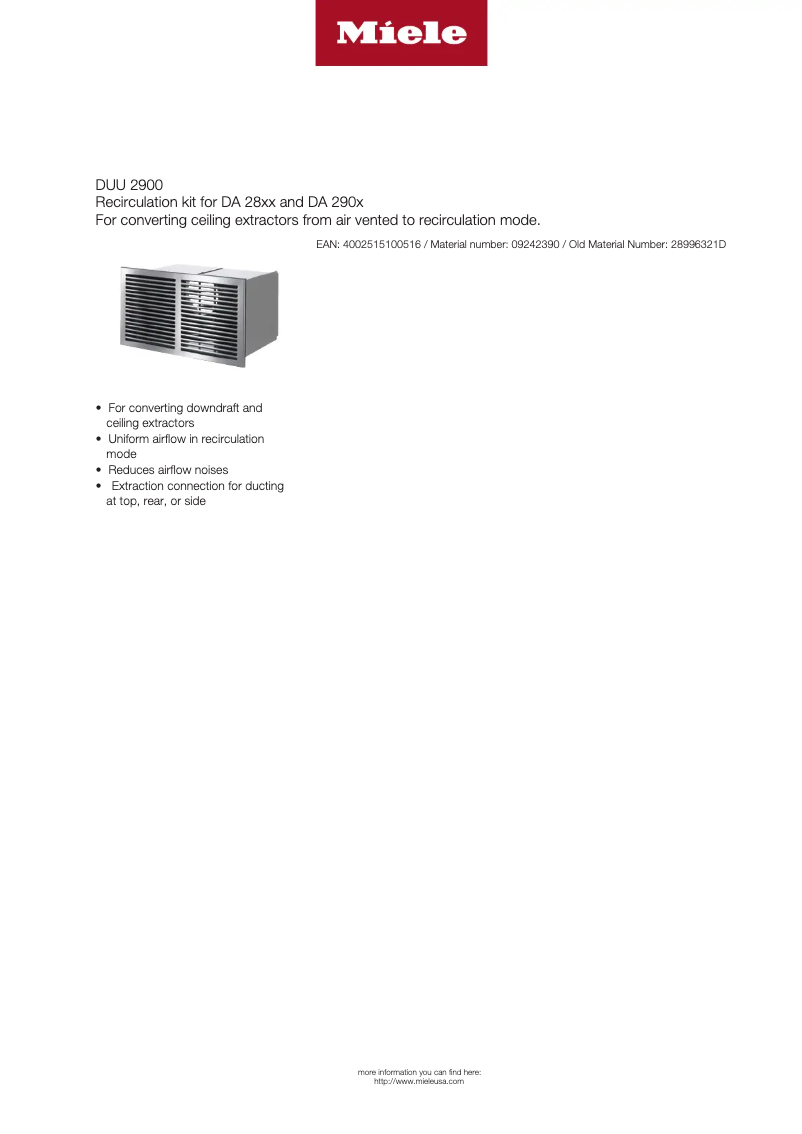 Miele

DUU 2900
Recirculation kit for DA 28xx and DA 290x
For converting ceiling extractors from air vented to recirculation mode.

EAN: 4002515100516 / Material number: 09242390 / Old Material Number: 28996321D

• For converting downdraft and ceiling extractors
• Uniform airflow in recirculation mode
• Reduces airflow noises
• Extraction connection for ducting at top, rear, or side

more information you can find here:
http://www.mieleusa.com